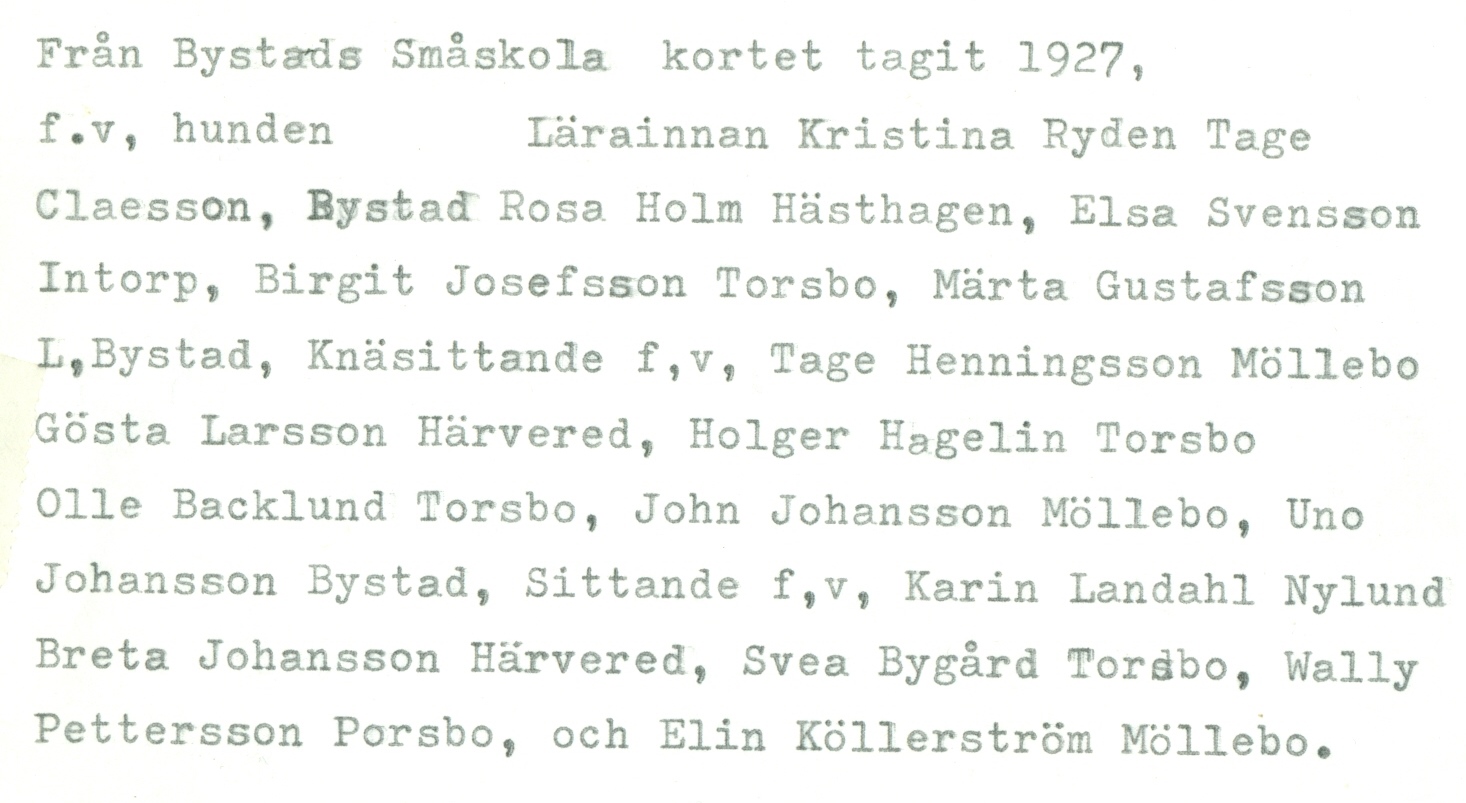 Från Bystads Småskola kortet tagit 1927,
f.v, hunden Lärainnan Kristina Ryden Tage Claesson, Bystad Rosa Holm Hästhagen, Elsa Svensson Intorp, Birgit Josefsson Torsbo, Märta Gustafsson L,Bystad, Knäsittande f,v, Tage Henningsson Möllebo Gösta Larsson Härvered, Holger Hagelin Torsbo Olle Backlund Torsbo, John Johansson Möllebo, Uno Johansson Bystad, Sittande f,v, Karin Landahl Nylund Breta Johansson Härvered, Svea Bygård Torsbo, Wally Pettersson Porsbo, och Elin Köllerström Möllebo.